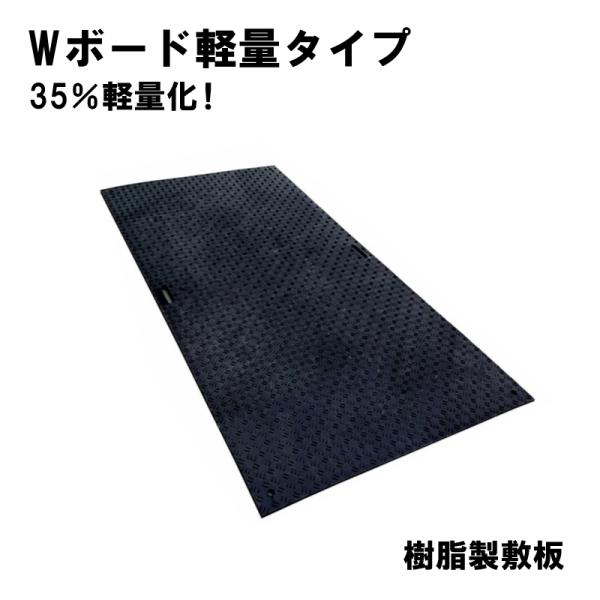 Wボード軽量タイプ
35%軽量化!

樹脂製敷板